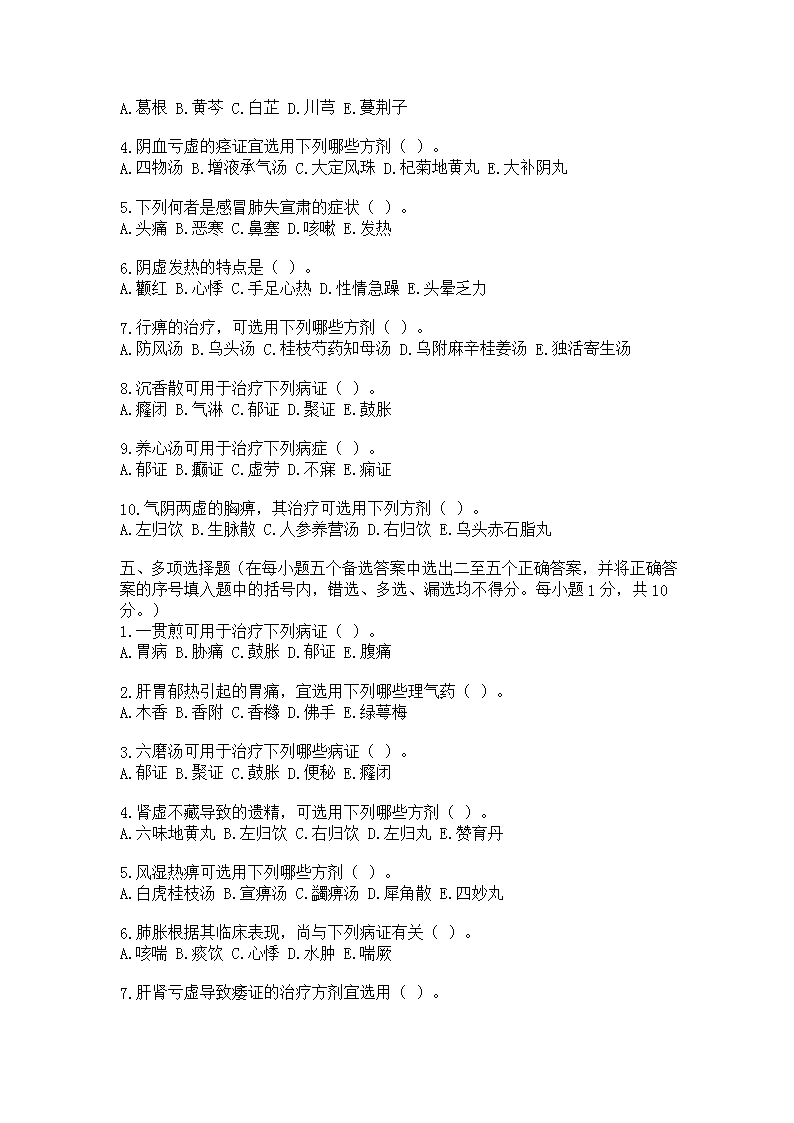 A.葛根 B.黄芩 C.白芷 D.川芎 E.蔓荆子

4.阴血亏虚的痉证宜选用下列哪些方剂（ ）。
A.四物汤 B.增液承气汤 C.大定风珠 D.杞菊地黄丸 E.大补阴丸

5.下列何者是感冒肺失宣肃的症状（ ）。
A.头痛 B.恶寒 C.鼻塞 D.咳嗽 E.发热

6.阴虚发热的特点是（ ）。
A.颧红 B.心悸 C.手足心热 D.性情急躁 E.头晕乏力

7.行痹的治疗，可选用下列哪些方剂（ ）。
A.防风汤 B.乌头汤 C.桂枝芍药知母汤 D.乌附麻辛桂姜汤 E.独活寄生汤

8.沉香散可用于治疗下列病证（ ）。
A.癃闭 B.气淋 C.郁证 D.聚证 E.鼓胀

9.养心汤可用于治疗下列病症（ ）。
A.郁证 B.癫证 C.虚劳 D.不寐 E.痫证

10.气阴两虚的胸痹，其治疗可选用下列方剂（ ）。
A.左归饮 B.生脉散 C.人参养营汤 D.右归饮 E.乌头赤石脂丸

五、多项选择题（在每小题五个备选答案中选出二至五个正确答案，并将正确答案的序号填入题中的括号内，错选、多选、漏选均不得分。每小题 1 分，共 10 分。）
1.一贯煎可用于治疗下列病证（ ）。
A.胃病 B.胁痛 C.鼓胀 D.郁证 E.腹痛

2.肝胃郁热引起的胃痛，宜选用下列哪些理气药（ ）。
A.木香 B.香附 C.香橼 D.佛手 E.绿萼梅

3.六磨汤可用于治疗下列哪些病证（ ）。
A.郁证 B.聚证 C.鼓胀 D.便秘 E.癃闭

4.肾虚不藏导致的遗精，可选用下列哪些方剂（ ）。
A.六味地黄丸 B.左归饮 C.右归饮 D.左归丸 E.赞育丹

5.风湿热痹可选用下列哪些方剂（ ）。
A.白虎桂枝汤 B.宣痹汤 C.蠲痹汤 D.犀角散 E.四妙丸

6.肺胀根据其临床表现，尚与下列病证有关（ ）。
A.咳喘 B.痰饮 C.心悸 D.水肿 E.喘厥

7.肝肾亏虚导致痿证的治疗方剂宜选用（ ）。